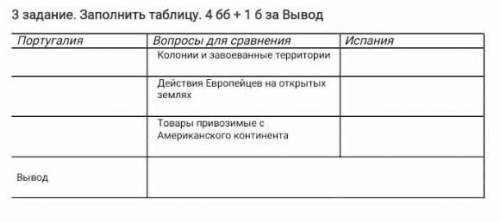 3 задание. Заполнить таблицу. 4 бб + 1 б за Вывод

| Португалия | Вопросы для сравнения | Испания |
|---|---|---|
| | Колонии и завоеванные территории | |
| | Действия Европейцев на открытых землях | |
| | Товары привозимые с Американского континента | |
| Вывод | | |